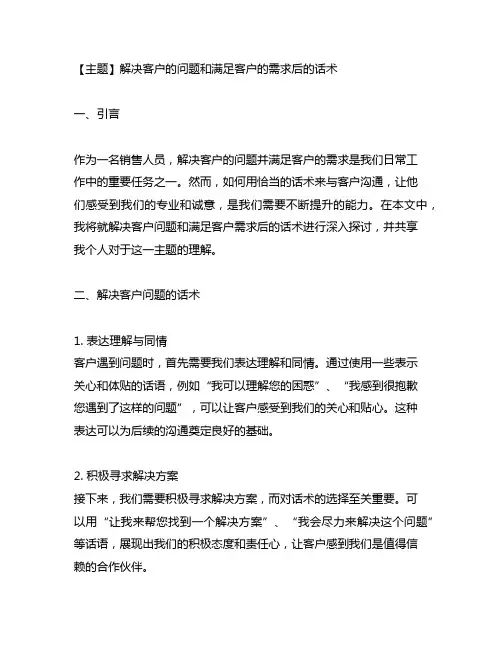 【主题】解决客户的问题和满足客户的需求后的话术

一、引言

作为一名销售人员，解决客户的问题并满足客户的需求是我们日常工作中的重要任务之一。然而，如何用恰当的话术来与客户沟通，让他们感受到我们的专业和诚意，是我们需要不断提升的能力。在本文中，我将就解决客户问题和满足客户需求后的话术进行深入探讨，并共享我个人对于这一主题的理解。

二、解决客户问题的话术

1. 表达理解与同情
客户遇到问题时，首先需要我们表达理解和同情。通过使用一些表示关心和体贴的话语，例如“我可以理解您的困惑”、“我感到很抱歉您遇到了这样的问题”，可以让客户感受到我们的关心和贴心。这种表达可以为后续的沟通奠定良好的基础。

2. 积极寻求解决方案
接下来，我们需要积极寻求解决方案，而对话术的选择至关重要。可以用“让我来帮您找到一个解决方案”、“我会尽力来解决这个问题”等话语，展现出我们的积极态度和责任心，让客户感到我们是值得信赖的合作伙伴。